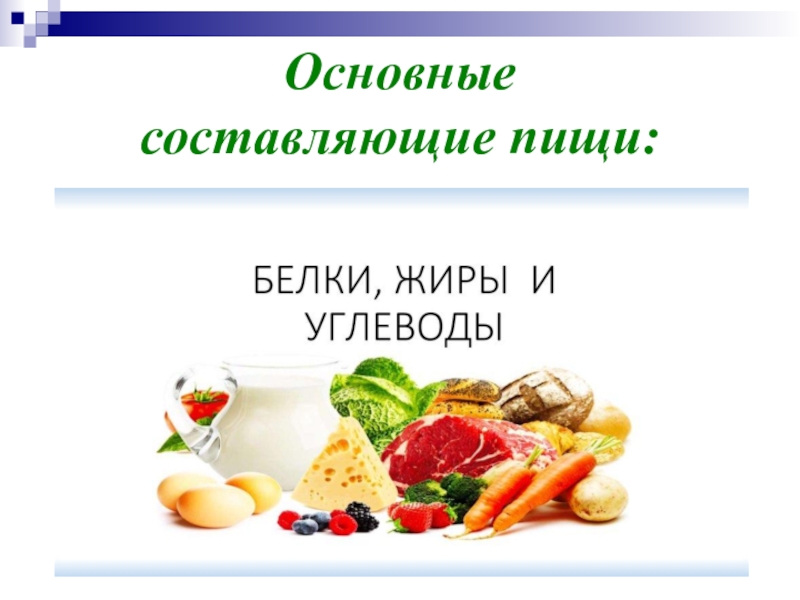 Основные составляющие пищи:

БЕЛКИ, ЖИРЫ И УГЛЕВОДЫ